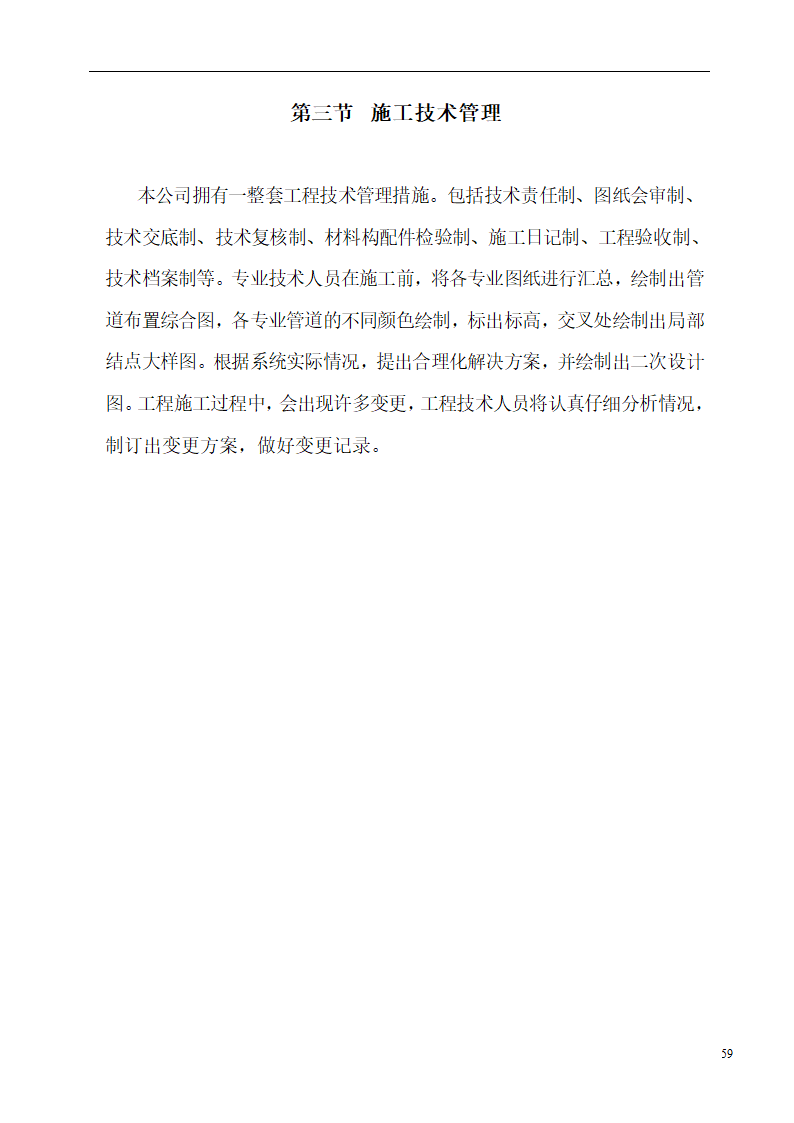 第三节 施工技术管理

本公司拥有一整套工程技术管理措施。包括技术责任制、图纸会审制、技术交底制、技术复核制、材料构配件检验制、施工日记制、工程验收制、技术档案制等。专业技术人员在施工前，将各专业图纸进行汇总，绘制出管道布置综合图，各专业管道的不同颜色绘制，标出标高，交叉处绘制出局部结点大样图。根据系统实际情况，提出合理化解决方案，并绘制出二次设计图。工程施工过程中，会出现许多变更，工程技术人员将认真仔细分析情况，制订出变更方案，做好变更记录。

59